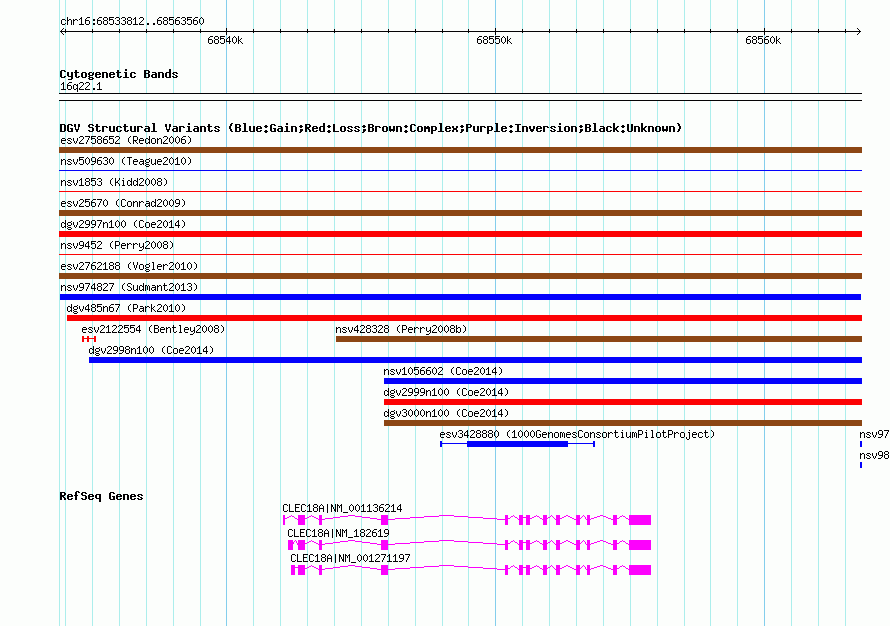 chr16:68533812..68563560

68540k

68550k

68560k

Cytogenetic Bands
16q22.1

DGV Structural Variants (Blue:Gain;Red:Loss;Brown:Complex;Purple:Inversion;Black:Unknown)
esv2758652 (Redon2006)
nsv509630 (Teague2010)
nsv1853 (Kidd2008)
esv25670 (Conrad2009)
dgv2997n100 (Coe2014)
nsv9452 (Perry2008)
esv2762188 (Vogler2010)
nsv974827 (Sudmant2013)
dgv485n67 (Park2010)
esv2122554 (Bentley2008)
nsv428328 (Perry2008b)
dgv2998n100 (Coe2014)
nsv1056602 (Coe2014)
dgv2999n100 (Coe2014)
dgv3000n100 (Coe2014)
esv3428880 (1000GenomesConsortiumPilotProject)
nsv97
nsv98

RefSeq Genes
CLEC18A|NM_001136214
CLEC18A|NM_182619
CLEC18A|NM_001271197